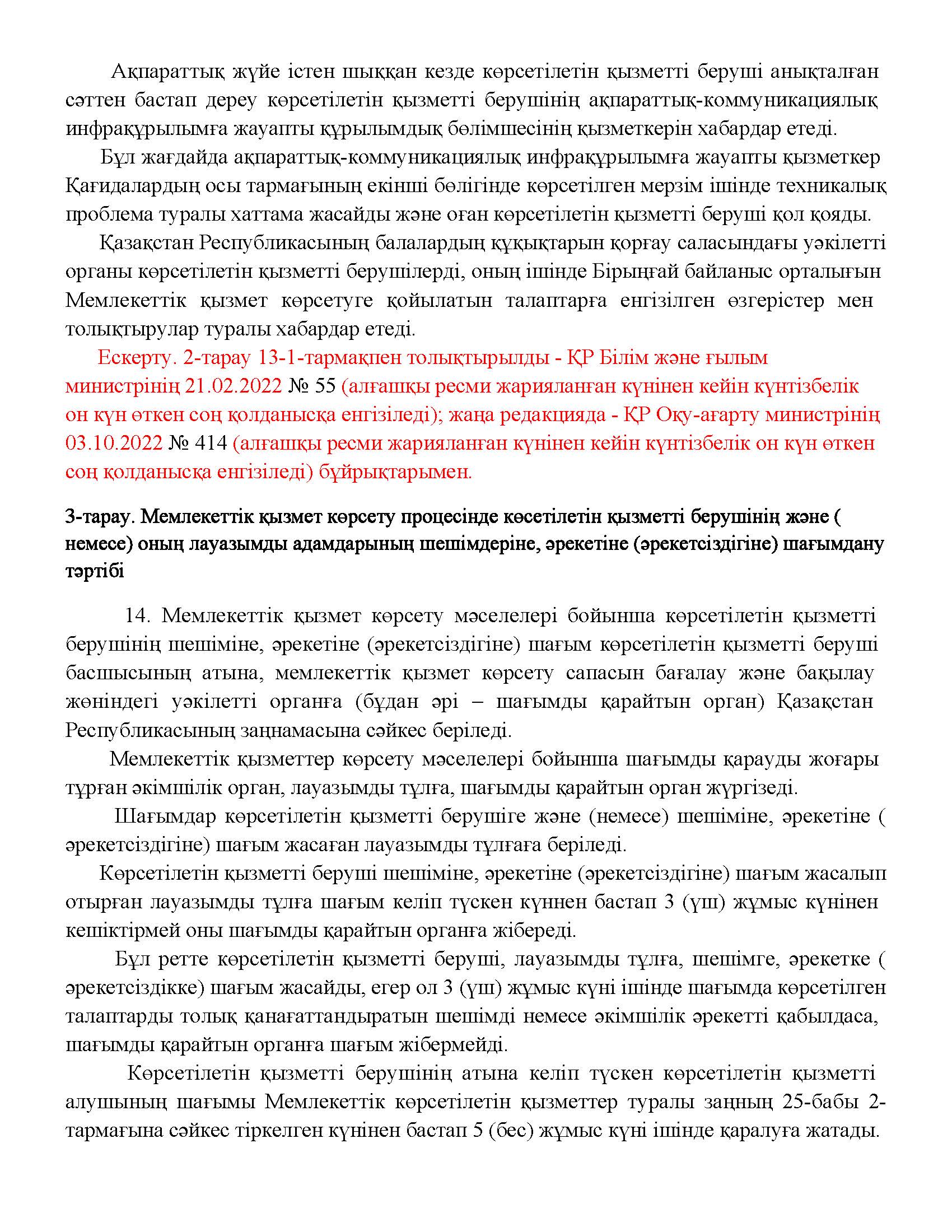 Ақпараттық жүйе істен шыққан кезде көрсетілетін қызметті беруші анықталған сәттен бастап дереу көрсетілетін қызметті берушінің ақпараттық-коммуникациялық инфрақұрылымға жауапты құрылымдық бөлімшесінің қызметкерін хабардар етеді.

Бұл жағдайда ақпараттық-коммуникациялық инфрақұрылымға жауапты қызметкер Қағидалардың осы тармағының екінші бөлігінде көрсетілген мерзім ішінде техникалық проблема туралы хаттама жасайды және оған көрсетілетін қызметті беруші қол қояды.

Қазақстан Республикасының балалардың құқықтарын қорғау саласындағы уәкілетті органы көрсетілетін қызметті берушілерді, оның ішінде Бірыңғай байланыс орталығын Мемлекеттік қызмет көрсетуге қойылатын талаптарға енгізілген өзгерістер мен толықтырулар туралы хабардар етеді.

Ескерту. 2-тарау 13-1-тармақпен толықтырылды - ҚР Білім және ғылым министрінің 21.02.2022 № 55 (алғашқы ресми жарияланған күнінен кейін күнтізбелік он күн өткен соң қолданысқа енгізіледі); жаңа редакцияда - ҚР Оқу-ағарту министрінің 03.10.2022 № 414 (алғашқы ресми жарияланған күнінен кейін күнтізбелік он күн өткен соң қолданысқа енгізіледі) бұйрықтарымен.

3-тарау. Мемлекеттік қызмет көрсету процесінде көсетілетін қызметті берушінің және ( немесе) оның лауазымды адамдарының шешімдеріне, әрекетіне (әрекетсіздігіне) шағымдану тәртібі

14. Мемлекеттік қызмет көрсету мәселелері бойынша көрсетілетін қызметті берушінің шешіміне, әрекетіне (әрекетсіздігіне) шағым көрсетілетін қызметті беруші басшысының атына, мемлекеттік қызмет көрсету сапасын бағалау және бақылау жөніндегі уәкілетті органға (бұдан әрі – шағымды қарайтын орган) Қазақстан Республикасының заңнамасына сәйкес беріледі.

Мемлекеттік қызметтер көрсету мәселелері бойынша шағымды қарауды жоғары тұрған әкімшілік орган, лауазымды тұлға, шағымды қарайтын орган жүргізеді.

Шағымдар көрсетілетін қызметті берушіге және (немесе) шешіміне, әрекетіне ( әрекетсіздігіне) шағым жасаған лауазымды тұлғаға беріледі.

Көрсетілетін қызметті беруші шешіміне, әрекетіне (әрекетсіздігіне) шағым жасалып отырған лауазымды тұлға шағым келіп түскен күннен бастап 3 (үш) жұмыс күнінен кешіктірмей оны шағымды қарайтын органға жібереді.

Бұл ретте көрсетілетін қызметті беруші, лауазымды тұлға, шешімге, әрекетке ( әрекетсіздікке) шағым жасайды, егер ол 3 (үш) жұмыс күні ішінде шағымда көрсетілген талаптарды толық қанағаттандыратын шешімді немесе әкімшілік әрекетті қабылдаса, шағымды қарайтын органға шағым жібермейді.

Көрсетілетін қызметті берушінің атына келіп түскен көрсетілетін қызметті алушының шағымы Мемлекеттік көрсетілетін қызметтер туралы заңның 25-бабы 2-тармағына сәйкес тіркелген күнінен бастап 5 (бес) жұмыс күні ішінде қаралуға жатады.